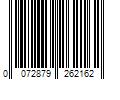 0 072879 262162